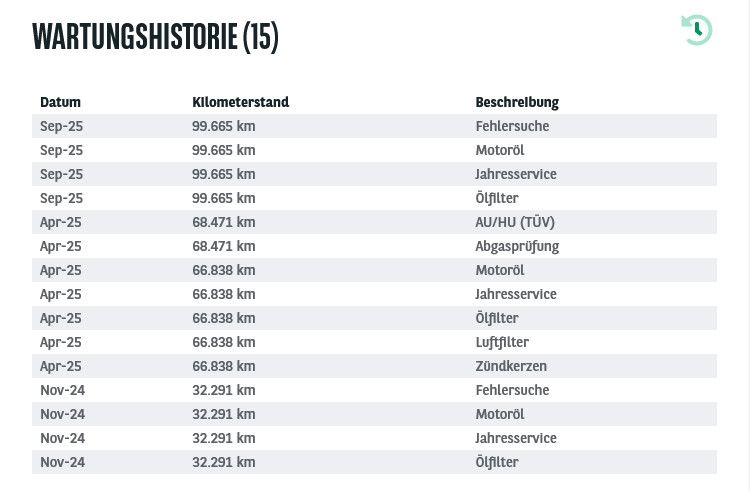 WARTUNGSHISTORIE (15)

| Datum | Kilometerstand | Beschreibung |
|---|---|---|
| Sep-25 | 99.665 km | Fehlersuche |
| Sep-25 | 99.665 km | Motoröl |
| Sep-25 | 99.665 km | Jahresservice |
| Sep-25 | 99.665 km | Ölfilter |
| Apr-25 | 68.471 km | AU/HU (TÜV) |
| Apr-25 | 68.471 km | Abgasprüfung |
| Apr-25 | 66.838 km | Motoröl |
| Apr-25 | 66.838 km | Jahresservice |
| Apr-25 | 66.838 km | Ölfilter |
| Apr-25 | 66.838 km | Luftfilter |
| Apr-25 | 66.838 km | Zündkerzen |
| Nov-24 | 32.291 km | Fehlersuche |
| Nov-24 | 32.291 km | Motoröl |
| Nov-24 | 32.291 km | Jahresservice |
| Nov-24 | 32.291 km | Ölfilter |